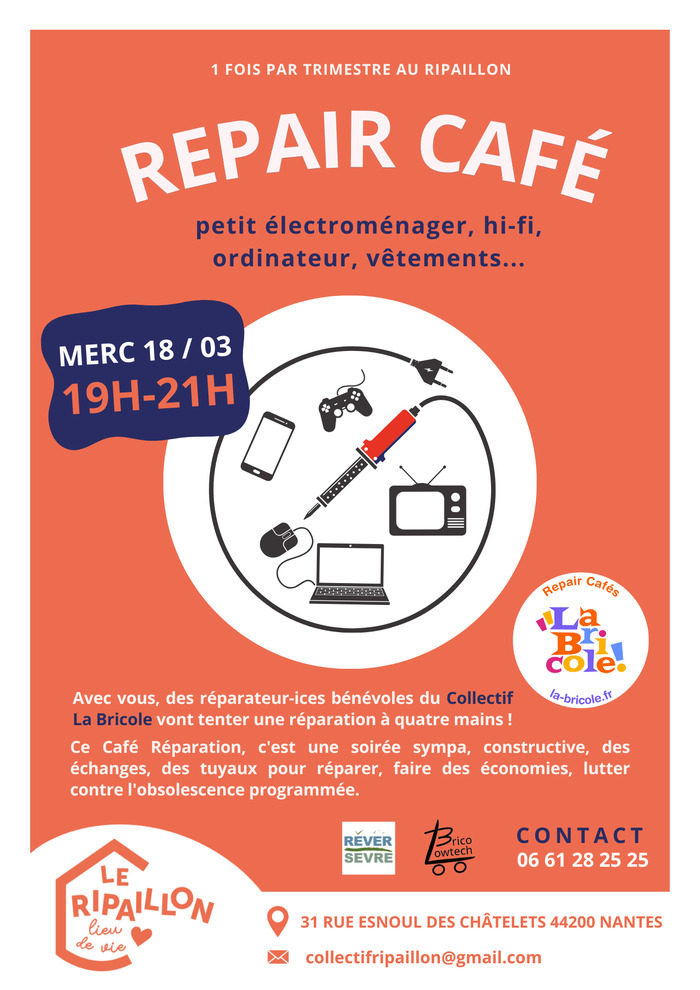 1 FOIS PAR TRIMESTRE AU RIPAILLON

REPAIR CAFÉ

petit électroménager, hi-fi, ordinateur, vêtements...

MERC 18 / 03
19H-21H

Repair Cafés
La Bricole!
la-bricole.fr

Avec vous, des réparateur-ices bénévoles du Collectif La Bricole vont tenter une réparation à quatre mains !

Ce Café Réparation, c'est une soirée sympa, constructive, des échanges, des tuyaux pour réparer, faire des économies, lutter contre l'obsolescence programmée.

RÊVER SEVRE

Brico Lowtech

CONTACT
06 61 28 25 25

LE RIPAILLON
lieu de vie

31 RUE ESNOUL DES CHÂTELETS 44200 NANTES

collectifripaillon@gmail.com